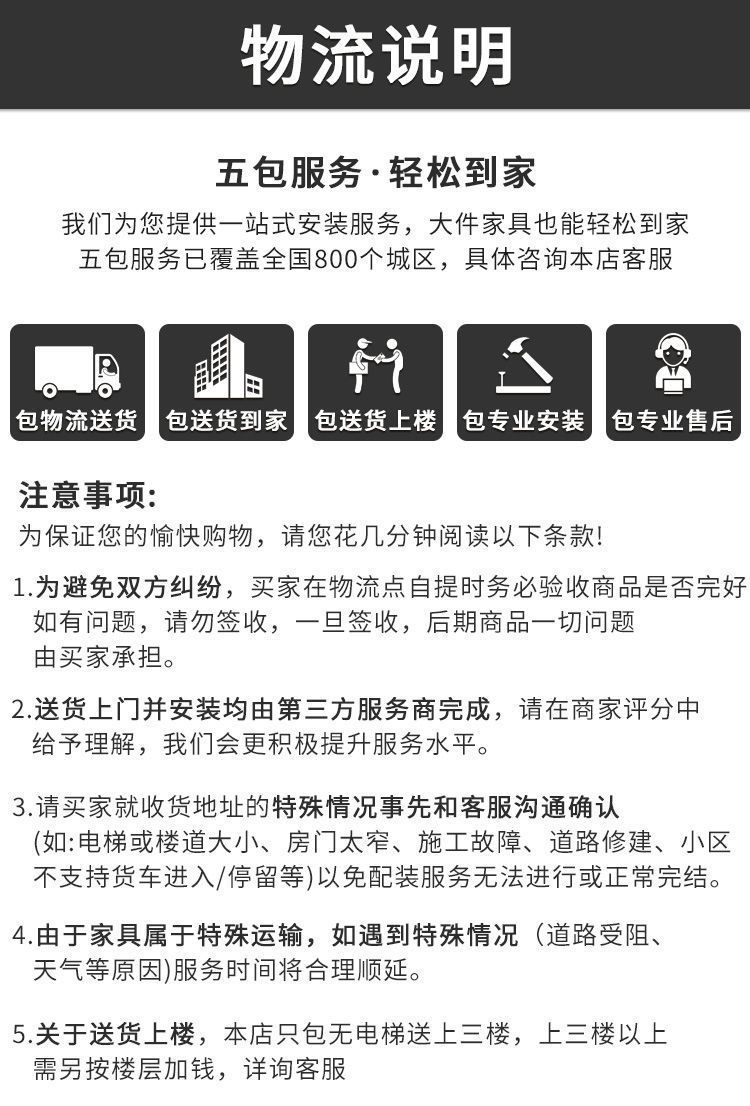 物流说明

五包服务·轻松到家

我们为您提供一站式安装服务，大件家具也能轻松到家
五包服务已覆盖全国800个城区，具体咨询本店客服

包物流送货

包送货到家

包送货上楼

包专业安装

包专业售后

注意事项:
为保证您的愉快购物，请您花几分钟阅读以下条款!

1.为避免双方纠纷，买家在物流点自提时务必验收商品是否完好如有问题，请勿签收，一旦签收，后期商品一切问题由买家承担。

2.送货上门并安装均由第三方服务商完成，请在商家评分中给予理解，我们会更积极提升服务水平。

3.请买家就收货地址的特殊情况事先和客服沟通确认(如:电梯或楼道大小、房门太窄、施工故障、道路修建、小区不支持货车进入/停留等)以免配装服务无法进行或正常完结。

4.由于家具属于特殊运输，如遇到特殊情况（道路受阻、天气等原因)服务时间将合理顺延。

5.关于送货上楼，本店只包无电梯送上三楼，上三楼以上需另按楼层加钱，详询客服